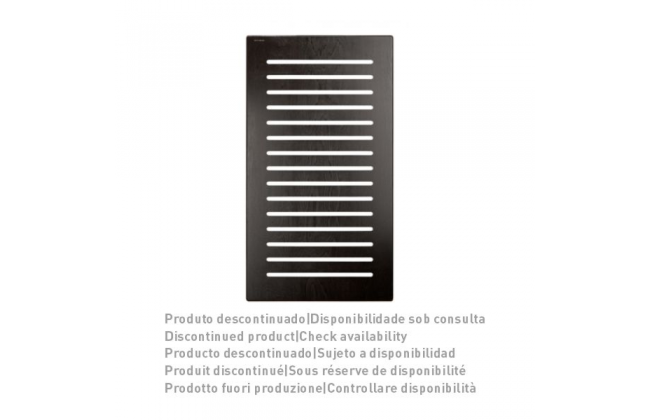 Produto descontinuado|Disponibilidade sob consulta
Discontinued product|Check availability
Producto descontinuado|Sujeto a disponibilidad
Produit discontinué|Sous réserve de disponibilité
Prodotto fuori produzione|Controllare disponibilità